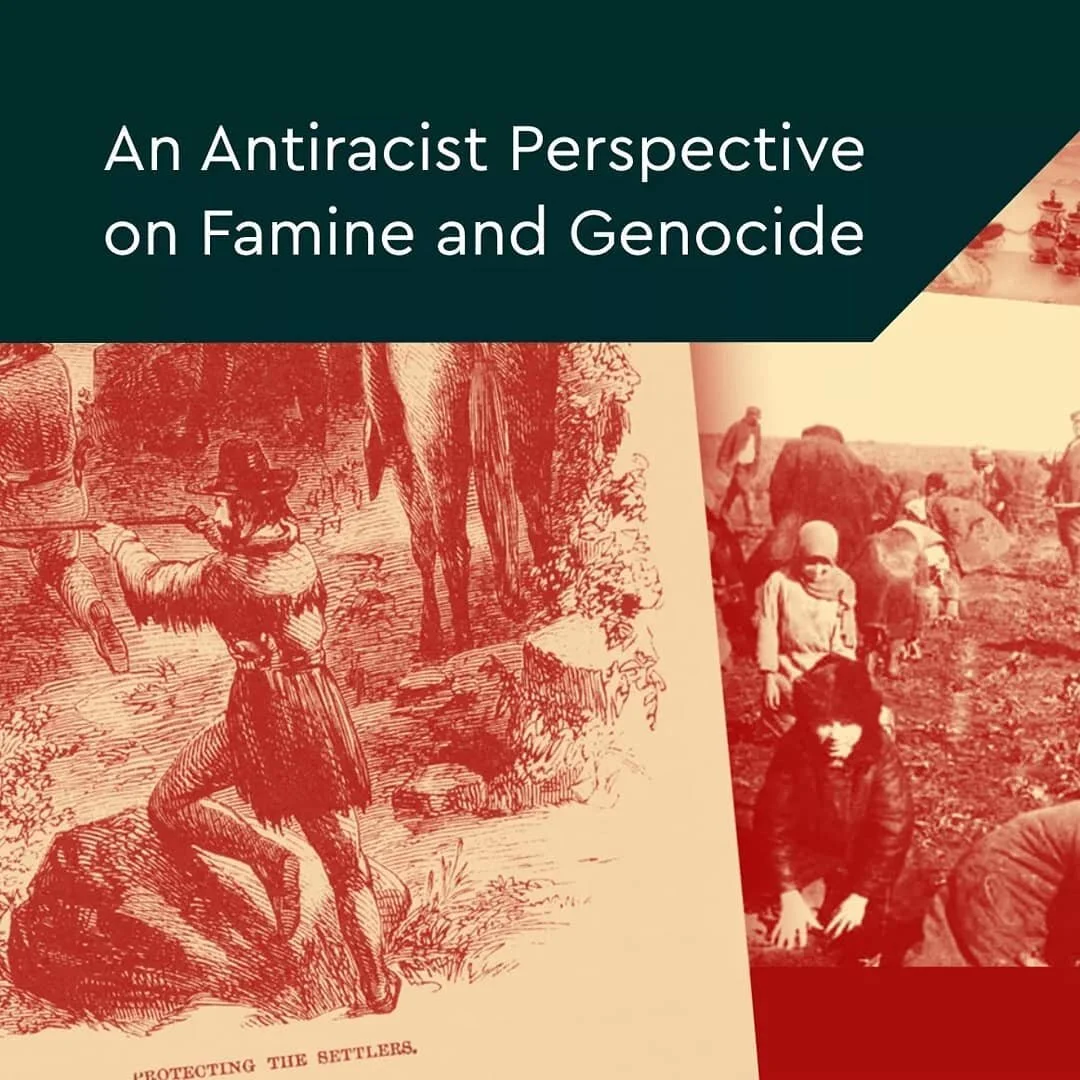 An Antiracist Perspective on Famine and Genocide

PROTECTING THE SETTLERS.